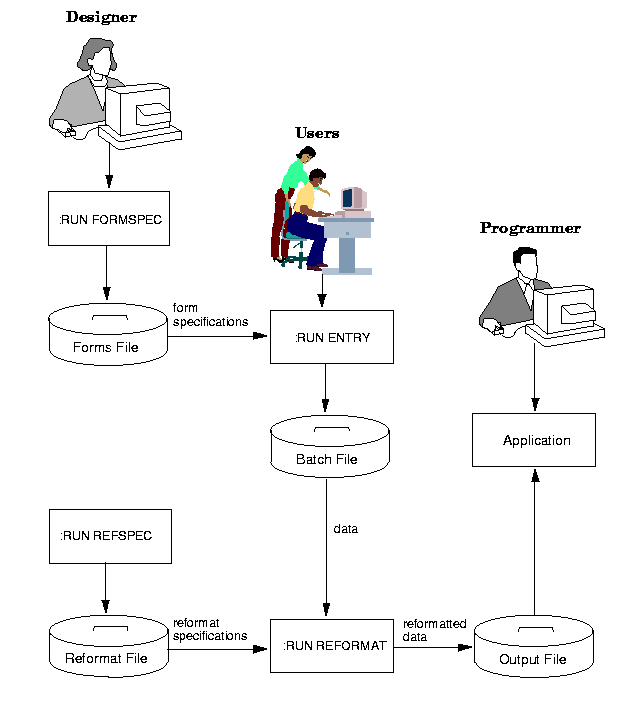 Designer

Users

Programmer

:RUN FORMSPEC

Forms File

form specifications

:RUN ENTRY

Batch File

Application

data

:RUN REFSPEC

Reformat File

reformat specifications

:RUN REFORMAT

reformatted data

Output File